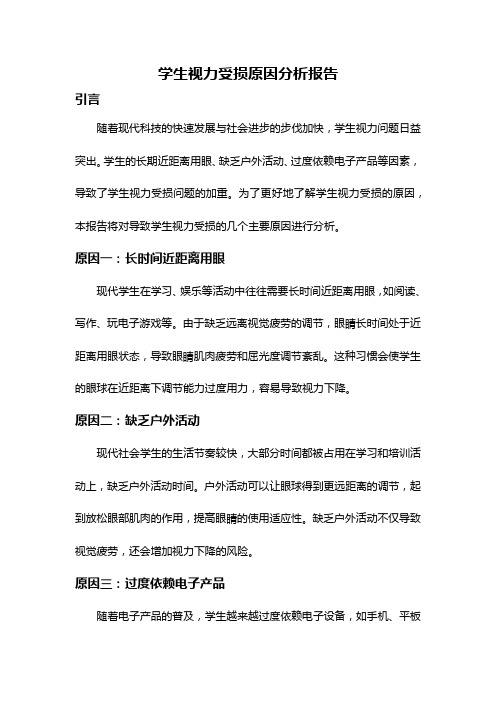 学生视力受损原因分析报告

引言

随着现代科技的快速发展与社会进步的步伐加快，学生视力问题日益突出。学生的长期近距离用眼、缺乏户外活动、过度依赖电子产品等因素，导致了学生视力受损问题的加重。为了更好地了解学生视力受损的原因，本报告将对导致学生视力受损的几个主要原因进行分析。

原因一：长时间近距离用眼

现代学生在学习、娱乐等活动中往往需要长时间近距离用眼，如阅读、写作、玩电子游戏等。由于缺乏远离视觉疲劳的调节，眼睛长时间处于近距离用眼状态，导致眼睛肌肉疲劳和屈光度调节紊乱。这种习惯会使学生的眼球在近距离下调节能力过度用力，容易导致视力下降。

原因二：缺乏户外活动

现代社会学生的生活节奏较快，大部分时间都被占用在学习和培训活动上，缺乏户外活动时间。户外活动可以让眼球得到更远距离的调节，起到放松眼部肌肉的作用，提高眼睛的使用适应性。缺乏户外活动不仅导致视觉疲劳，还会增加视力下降的风险。

原因三：过度依赖电子产品

随着电子产品的普及，学生越来越过度依赖电子设备，如手机、平板